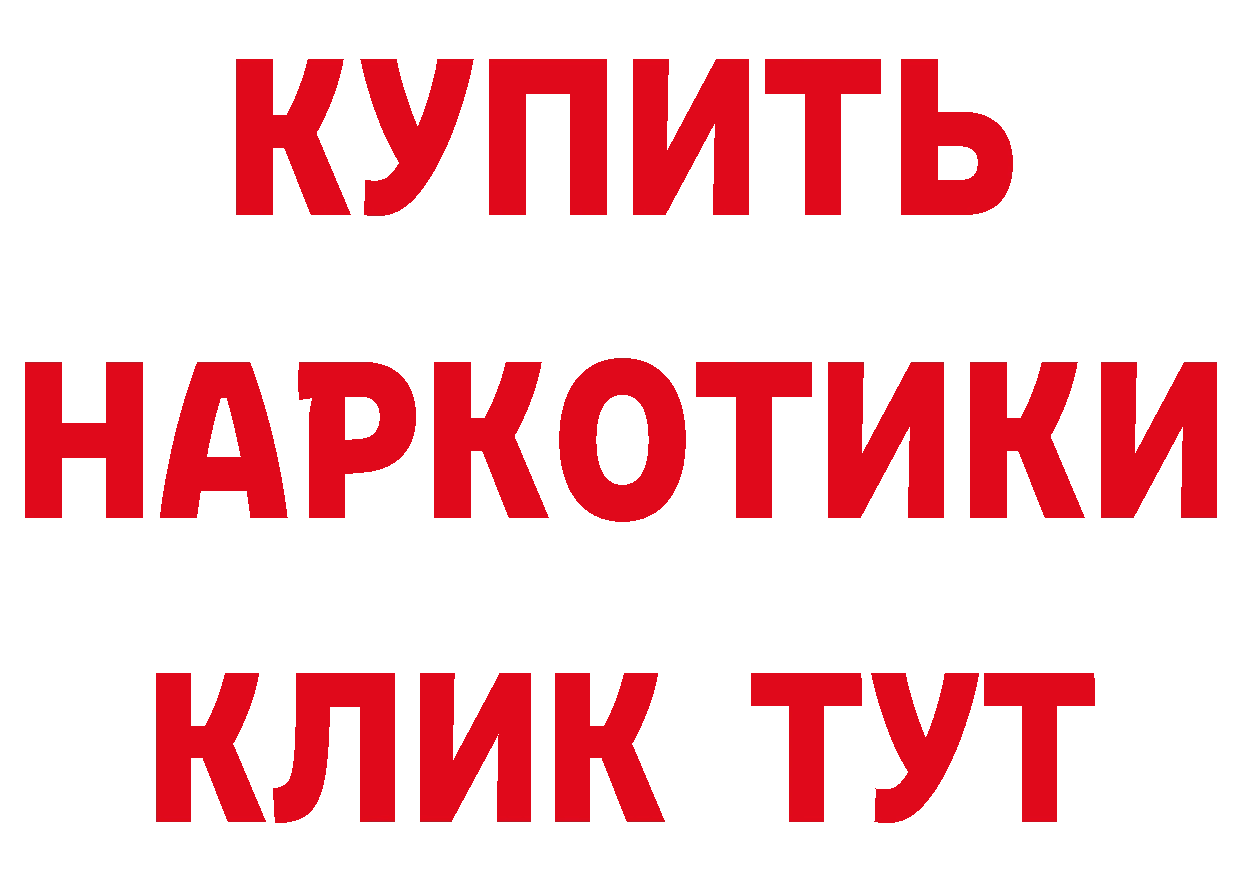 КУПИТЬ НАРКОТИКИ КЛИК ТУТ